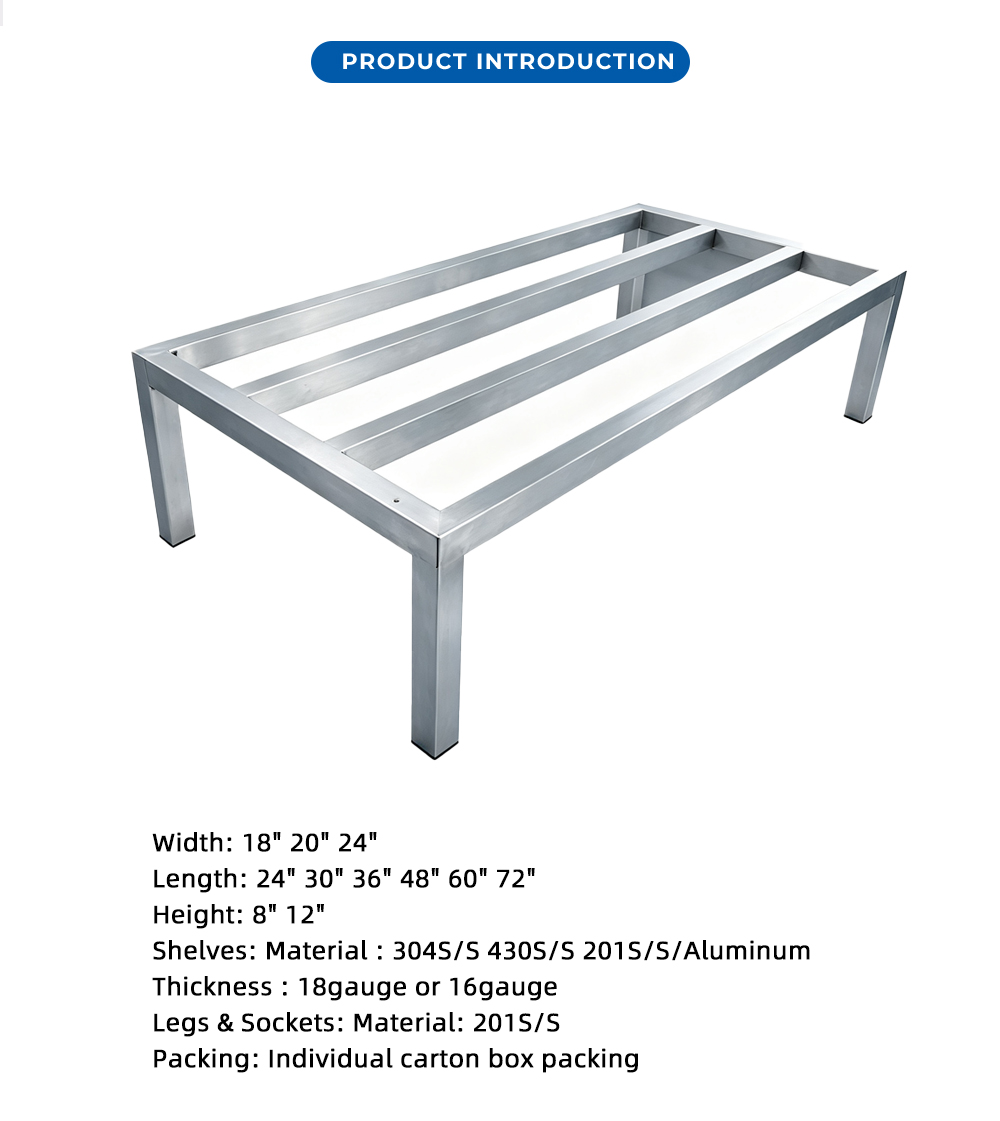 PRODUCT INTRODUCTION

Width: 18" 20" 24"
Length: 24" 30" 36" 48" 60" 72"
Height: 8" 12"
Shelves: Material : 304S/S 430S/S 201S/S/Aluminum
Thickness : 18gauge or 16gauge
Legs & Sockets: Material: 201S/S
Packing: Individual carton box packing